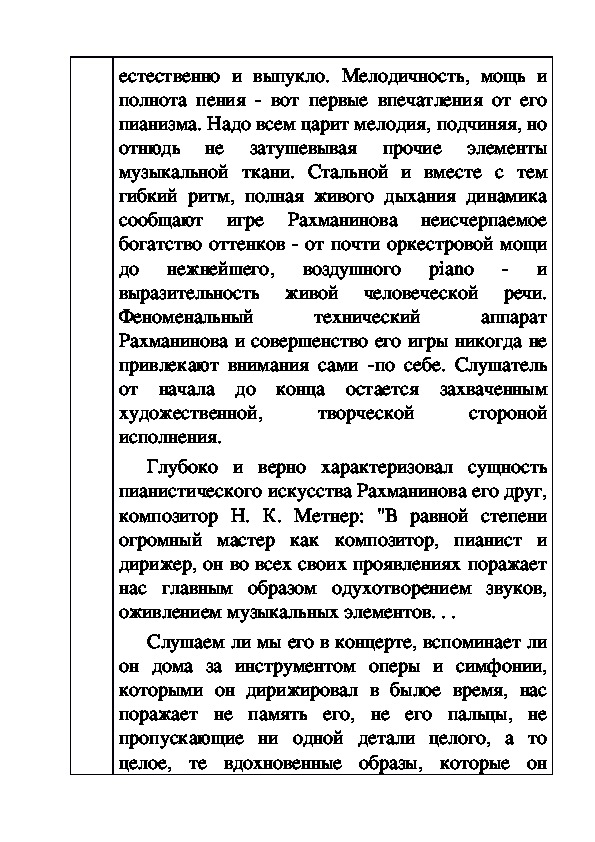 естественно и выпукло. Мелодичность, мощь и полнота пения - вот первые впечатления от его пианизма. Надо всем царит мелодия, подчиняя, но отнюдь не затушевывая прочие элементы музыкальной ткани. Стальной и вместе с тем гибкий ритм, полная живого дыхания динамика сообщают игре Рахманинова неисчерпаемое богатство оттенков - от почти оркестровой мощи до нежнейшего, воздушного piano - и выразительность живой человеческой речи. Феноменальный технический аппарат Рахманинова и совершенство его игры никогда не привлекают внимания сами -по себе. Слушатель от начала до конца остается захваченным художественной, творческой стороной исполнения.

Глубоко и верно характеризовал сущность пианистического искусства Рахманинова его друг, композитор Н. К. Метнер: "В равной степени огромный мастер как композитор, пианист и дирижер, он во всех своих проявлениях поражает нас главным образом одухотворением звуков, оживлением музыкальных элементов. . .

Слушаем ли мы его в концерте, вспоминает ли он дома за инструментом оперы и симфонии, которыми он дирижировал в былое время, нас поражает не память его, не его пальцы, не пропускающие ни одной детали целого, а то целое, те вдохновенные образы, которые он